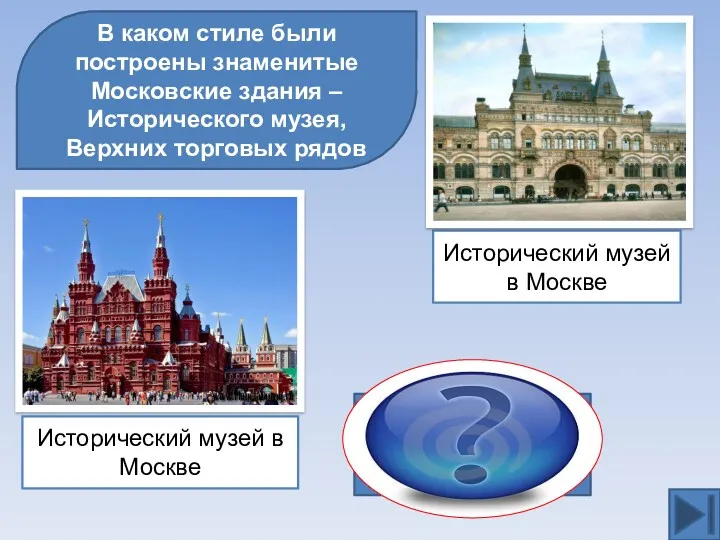 В каком стиле были построены знаменитые Московские здания – Исторического музея, Верхних торговых рядов

Исторический музей в Москве

Исторический музей в Москве

?